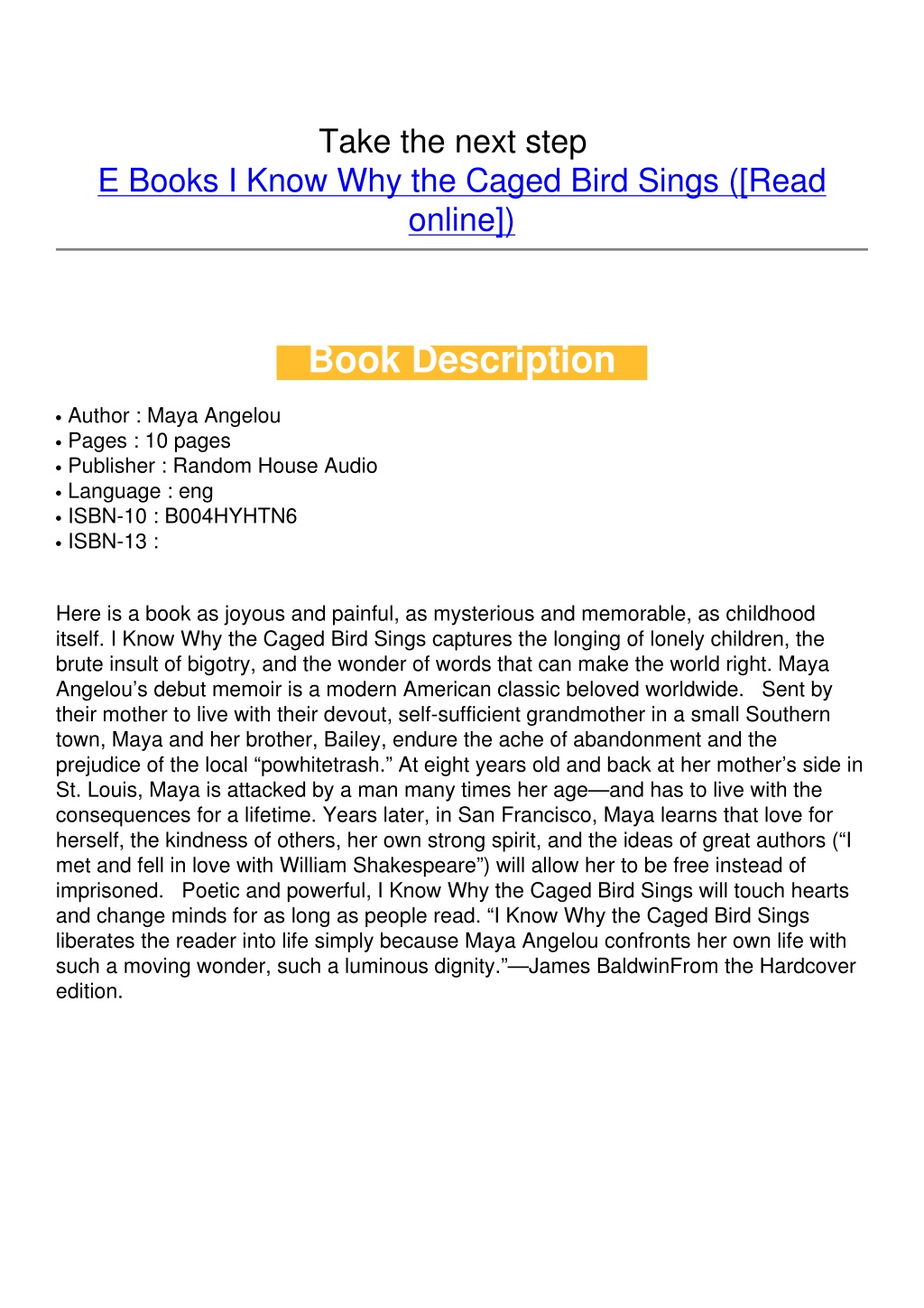 Take the next step
E Books I Know Why the Caged Bird Sings ([Read online])

Book Description

• Author : Maya Angelou
• Pages : 10 pages
• Publisher : Random House Audio
• Language : eng
• ISBN-10 : B004HYHTN6
• ISBN-13 :

Here is a book as joyous and painful, as mysterious and memorable, as childhood itself. I Know Why the Caged Bird Sings captures the longing of lonely children, the brute insult of bigotry, and the wonder of words that can make the world right. Maya Angelou’s debut memoir is a modern American classic beloved worldwide.   Sent by their mother to live with their devout, self-sufficient grandmother in a small Southern town, Maya and her brother, Bailey, endure the ache of abandonment and the prejudice of the local “powhitetrash.” At eight years old and back at her mother’s side in St. Louis, Maya is attacked by a man many times her age—and has to live with the consequences for a lifetime. Years later, in San Francisco, Maya learns that love for herself, the kindness of others, her own strong spirit, and the ideas of great authors (“I met and fell in love with William Shakespeare”) will allow her to be free instead of imprisoned.   Poetic and powerful, I Know Why the Caged Bird Sings will touch hearts and change minds for as long as people read. “I Know Why the Caged Bird Sings liberates the reader into life simply because Maya Angelou confronts her own life with such a moving wonder, such a luminous dignity.”—James BaldwinFrom the Hardcover edition.